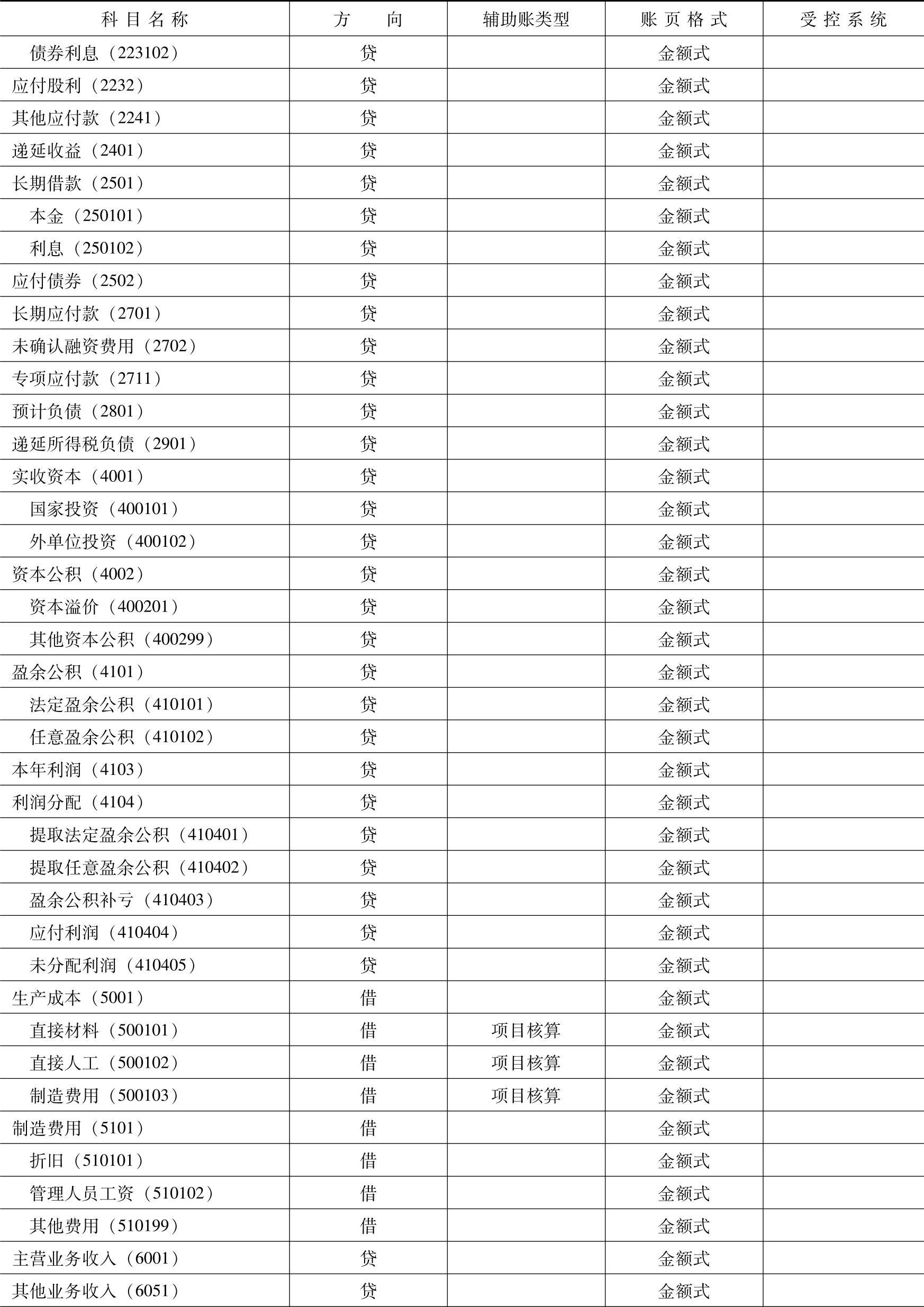 | 科目名称 | 方向 | 辅助账类型 | 账页格式 | 受控系统 |
|---|---|---|---|---|
| 债券利息（223102） | 贷 | | 金额式 | |
| 应付股利（2232） | 贷 | | 金额式 | |
| 其他应付款（2241） | 贷 | | 金额式 | |
| 递延收益（2401） | 贷 | | 金额式 | |
| 长期借款（2501） | 贷 | | 金额式 | |
| 本金（250101） | 贷 | | 金额式 | |
| 利息（250102） | 贷 | | 金额式 | |
| 应付债券（2502） | 贷 | | 金额式 | |
| 长期应付款（2701） | 贷 | | 金额式 | |
| 未确认融资费用（2702） | 贷 | | 金额式 | |
| 专项应付款（2711） | 贷 | | 金额式 | |
| 预计负债（2801） | 贷 | | 金额式 | |
| 递延所得税负债（2901） | 贷 | | 金额式 | |
| 实收资本（4001） | 贷 | | 金额式 | |
| 国家投资（400101） | 贷 | | 金额式 | |
| 外单位投资（400102） | 贷 | | 金额式 | |
| 资本公积（4002） | 贷 | | 金额式 | |
| 资本溢价（400201） | 贷 | | 金额式 | |
| 其他资本公积（400299） | 贷 | | 金额式 | |
| 盈余公积（4101） | 贷 | | 金额式 | |
| 法定盈余公积（410101） | 贷 | | 金额式 | |
| 任意盈余公积（410102） | 贷 | | 金额式 | |
| 本年利润（4103） | 贷 | | 金额式 | |
| 利润分配（4104） | 贷 | | 金额式 | |
| 提取法定盈余公积（410401） | 贷 | | 金额式 | |
| 提取任意盈余公积（410402） | 贷 | | 金额式 | |
| 盈余公积补亏（410403） | 贷 | | 金额式 | |
| 应付利润（410404） | 贷 | | 金额式 | |
| 未分配利润（410405） | 贷 | | 金额式 | |
| 生产成本（5001） | 借 | | 金额式 | |
| 直接材料（500101） | 借 | 项目核算 | 金额式 | |
| 直接人工（500102） | 借 | 项目核算 | 金额式 | |
| 制造费用（500103） | 借 | 项目核算 | 金额式 | |
| 制造费用（5101） | 借 | | 金额式 | |
| 折旧（510101） | 借 | | 金额式 | |
| 管理人员工资（510102） | 借 | | 金额式 | |
| 其他费用（510199） | 借 | | 金额式 | |
| 主营业务收入（6001） | 贷 | | 金额式 | |
| 其他业务收入（6051） | 贷 | | 金额式 | |